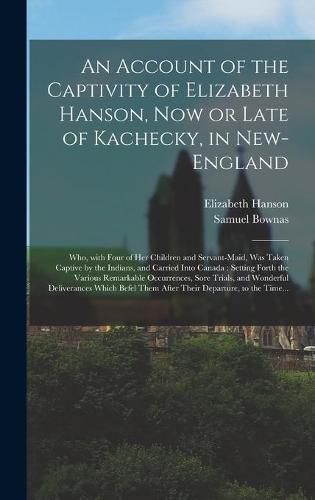 An Account of the Captivity of Elizabeth Hanson, Now or Late of Kachecky, in New-England

Elizabeth Hanson
Samuel Bownas

Who, with Four of Her Children and Servant-Maid, Was Taken Captive by the Indians, and Carried Into Canada ; Setting Forth the Various Remarkable Occurrences, Sore Trials, and Wonderful Deliverances Which Befel Them After Their Departure, to the Time...